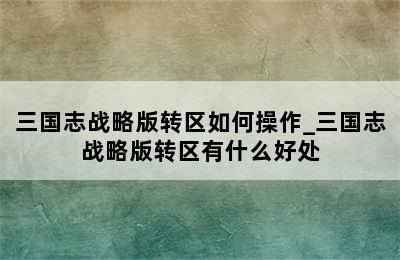 三国志战略版转区如何操作_三国志战略版转区有什么好处